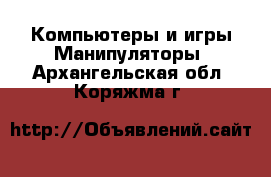 Компьютеры и игры
Манипуляторы
Архангельская обл
Коряжма г

http://Объявлений.сайт